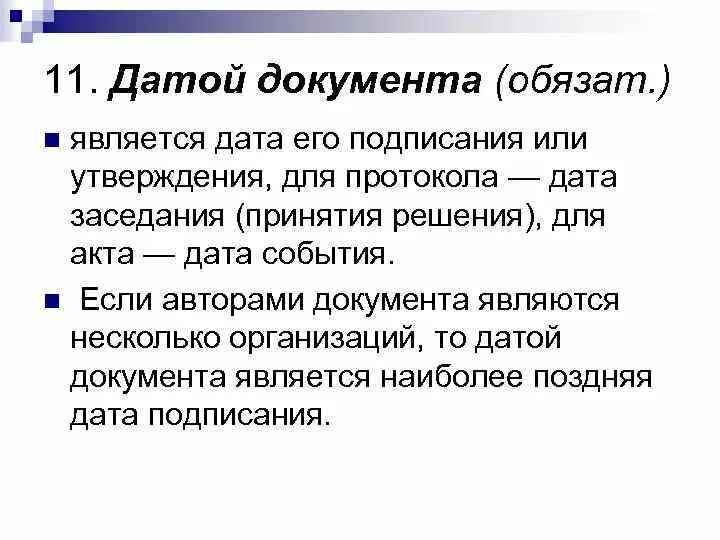 11. Датой документа (обязат.)

является дата его подписания или утверждения, для протокола — дата заседания (принятия решения), для акта — дата события.

Если авторами документа являются несколько организаций, то датой документа является наиболее поздняя дата подписания.